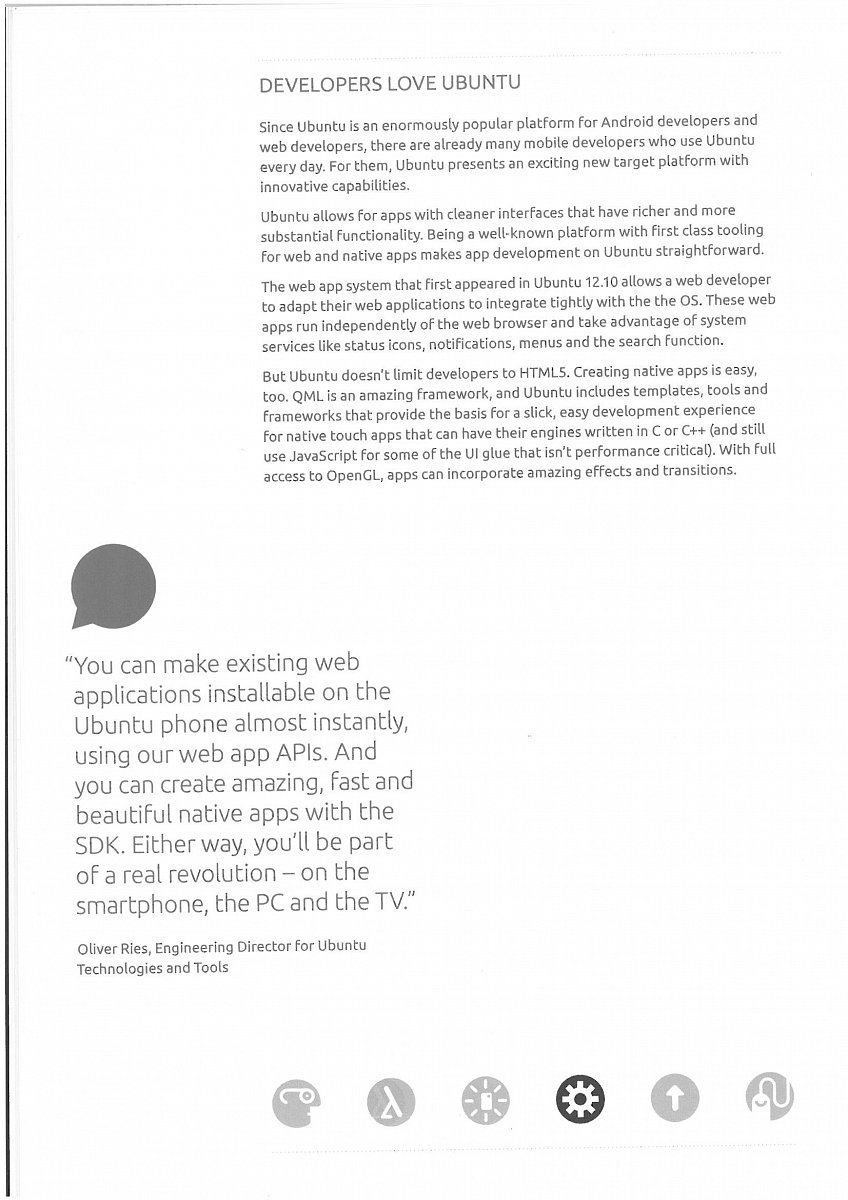 DEVELOPERS LOVE UBUNTU

Since Ubuntu is an enormously popular platform for Android developers and web developers, there are already many mobile developers who use Ubuntu every day. For them, Ubuntu presents an exciting new target platform with innovative capabilities.

Ubuntu allows for apps with cleaner interfaces that have richer and more substantial functionality. Being a well-known platform with first class tooling for web and native apps makes app development on Ubuntu straightforward.

The web app system that first appeared in Ubuntu 12.10 allows a web developer to adapt their web applications to integrate tightly with the the OS. These web apps run independently of the web browser and take advantage of system services like status icons, notifications, menus and the search function.

But Ubuntu doesn't limit developers to HTML5. Creating native apps is easy, too. QML is an amazing framework, and Ubuntu includes templates, tools and frameworks that provide the basis for a slick, easy development experience for native touch apps that can have their engines written in C or C++ (and still use JavaScript for some of the UI glue that isn't performance critical). With full access to OpenGL, apps can incorporate amazing effects and transitions.

"You can make existing web applications installable on the Ubuntu phone almost instantly, using our web app APIs. And you can create amazing, fast and beautiful native apps with the SDK. Either way, you'll be part of a real revolution – on the smartphone, the PC and the TV."

Oliver Ries, Engineering Director for Ubuntu Technologies and Tools